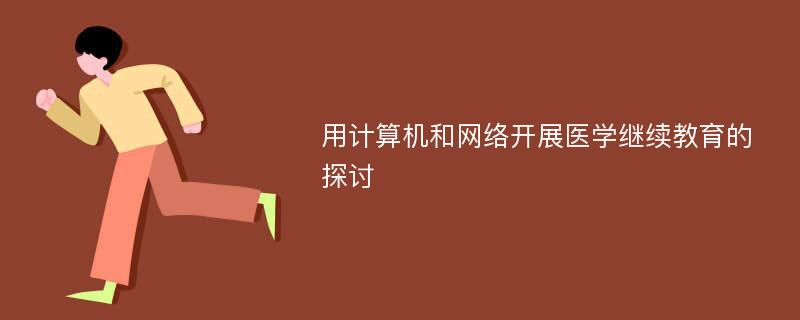 用计算机和网络开展医学继续教育的探讨